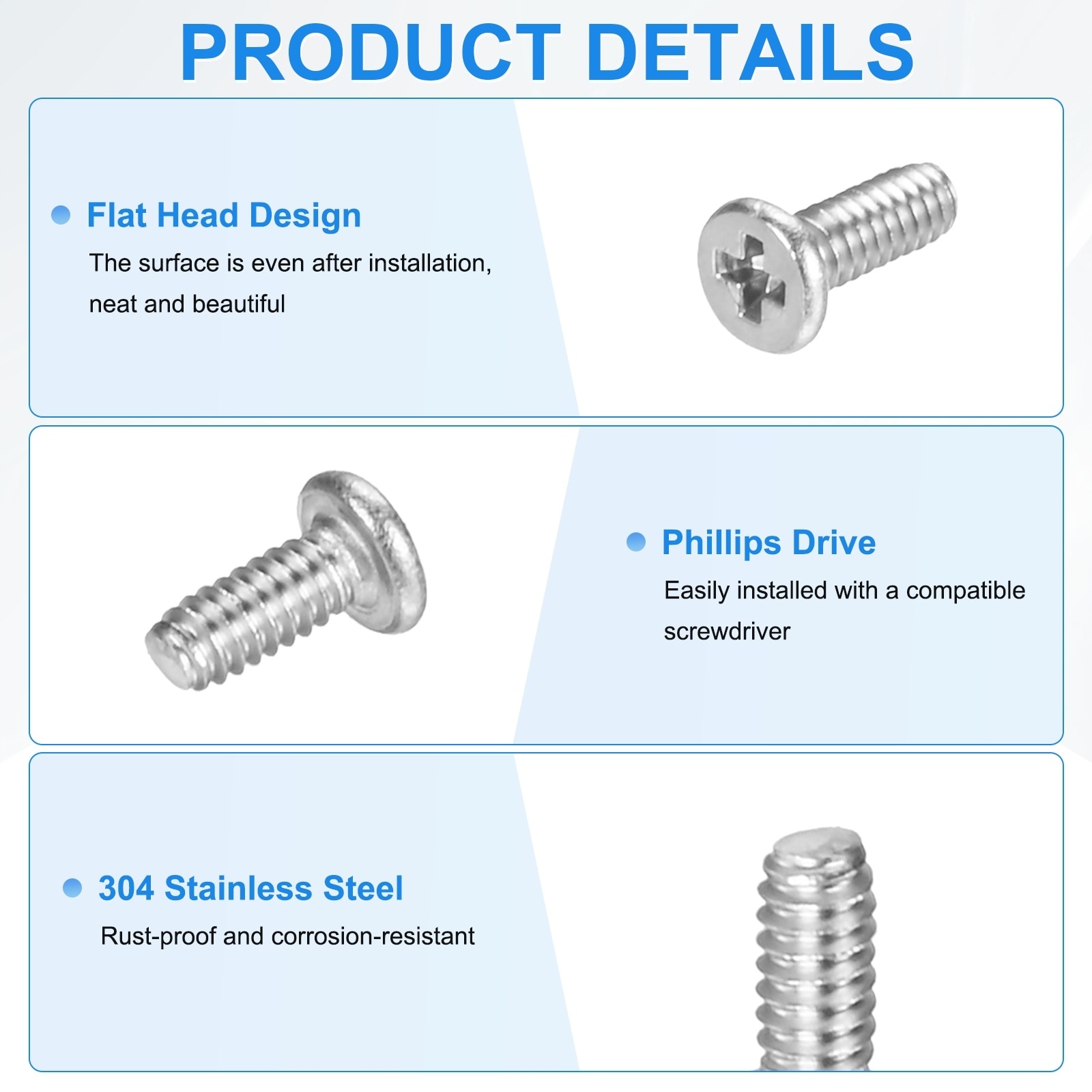 PRODUCT DETAILS

Flat Head Design

The surface is even after installation, neat and beautiful

Phillips Drive

Easily installed with a compatible screwdriver

304 Stainless Steel

Rust-proof and corrosion-resistant